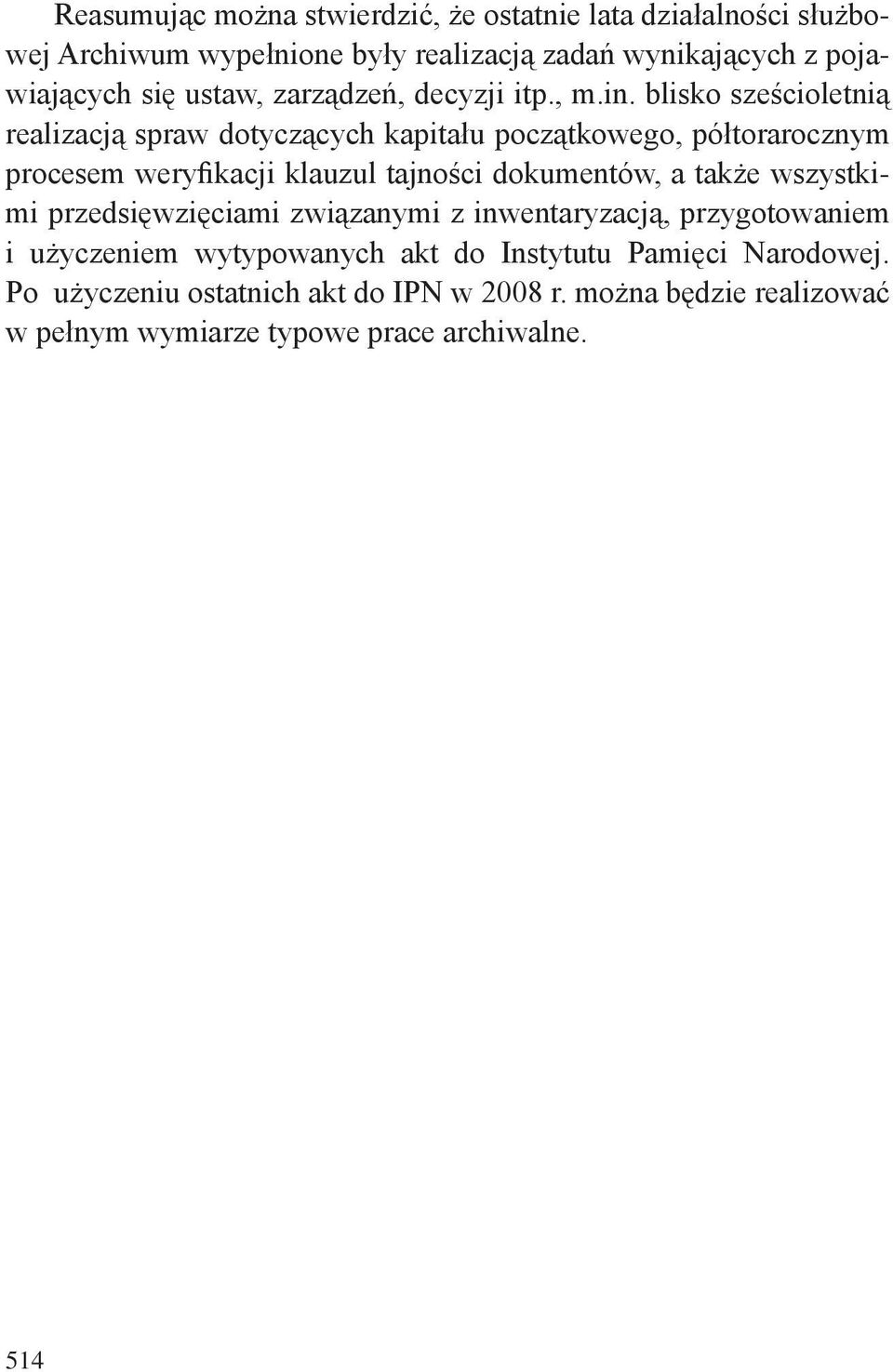 Reasumując można stwierdzić, że ostatnie lata działalności służbowej Archiwum wypełnione były realizacją zadań wynikających z pojawiających się ustaw, zarządzeń, decyzji itp., m.in. blisko sześcioletnią realizacją spraw dotyczących kapitału początkowego, półtorarocznym procesem weryfikacji klauzul tajności dokumentów, a także wszystkimi przedsięwzięciami związanymi z inwentaryzacją, przygotowaniem i użyczeniem wytypowanych akt do Instytutu Pamięci Narodowej. Po użyczeniu ostatnich akt do IPN w 2008 r. można będzie realizować w pełnym wymiarze typowe prace archiwalne.

514